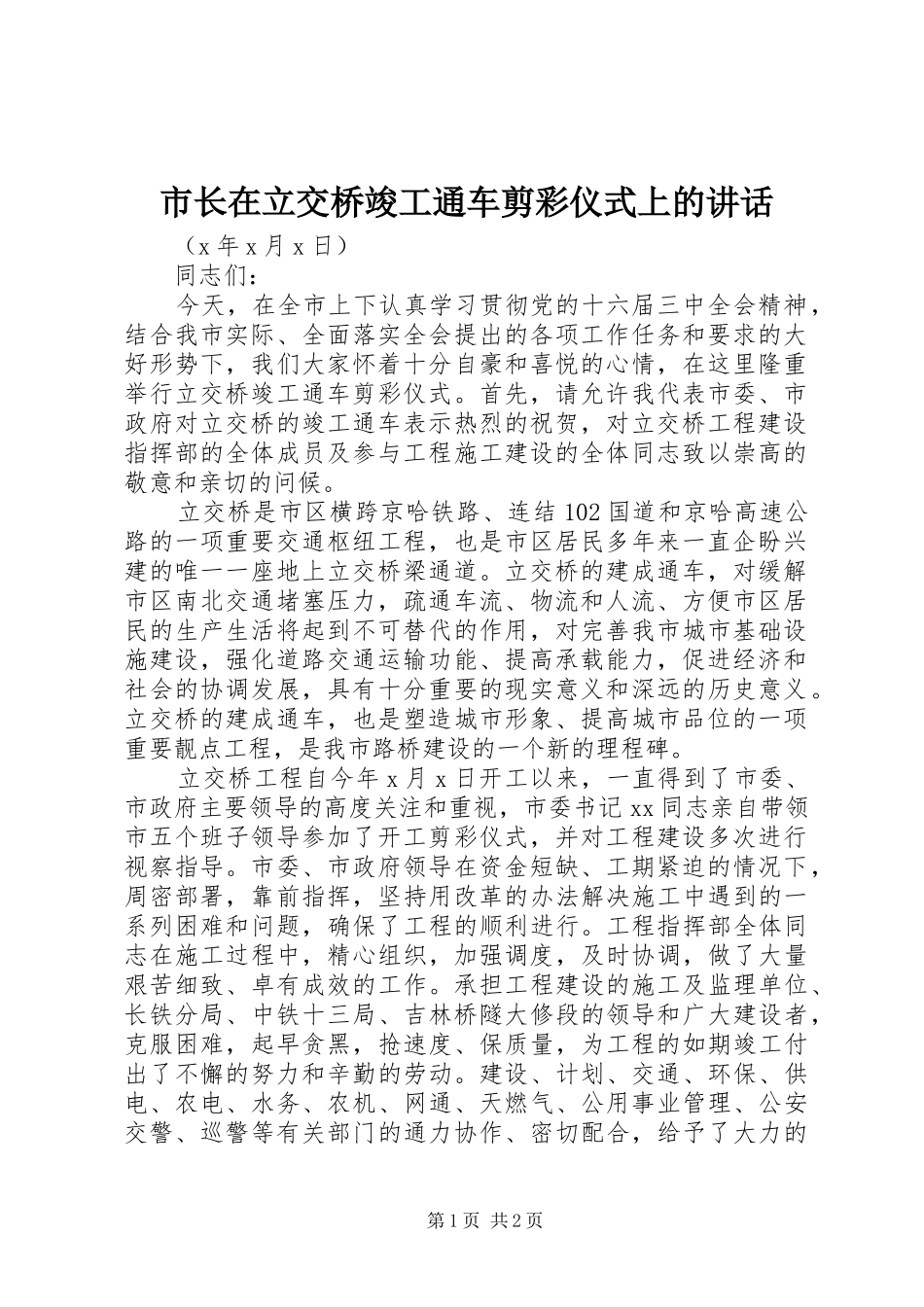 市长在立交桥竣工通车剪彩仪式上的讲话

（x 年 x 月 x 日）

同志们：

今天，在全市上下认真学习贯彻党的十六届三中全会精神，结合我市实际、全面落实全会提出的各项工作任务和要求的大好形势下，我们大家怀着十分自豪和喜悦的心情，在这里隆重举行立交桥竣工通车剪彩仪式。首先，请允许我代表市委、市政府对立交桥的竣工通车表示热烈的祝贺，对立交桥工程建设指挥部的全体成员及参与工程施工建设的全体同志致以崇高的敬意和亲切的问候。

立交桥是市区横跨京哈铁路、连结 102 国道和京哈高速公路的一项重要交通枢纽工程，也是市区居民多年来一直企盼兴建的唯一一座地上立交桥梁通道。立交桥的建成通车，对缓解市区南北交通堵塞压力，疏通车流、物流和人流、方便市区居民的生产生活将起到不可替代的作用，对完善我市城市基础设施建设，强化道路交通运输功能、提高承载能力，促进经济和社会的协调发展，具有十分重要的现实意义和深远的历史意义。立交桥的建成通车，也是塑造城市形象、提高城市品位的一项重要靓点工程，是我市路桥建设的一个新的理程碑。

立交桥工程自今年 x 月 x 日开工以来，一直得到了市委、市政府主要领导的高度关注和重视，市委书记 xx 同志亲自带领市五个班子领导参加了开工剪彩仪式，并对工程建设多次进行视察指导。市委、市政府领导在资金短缺、工期紧迫的情况下，周密部署，靠前指挥，坚持用改革的办法解决施工中遇到的一系列困难和问题，确保了工程的顺利进行。工程指挥部全体同志在施工过程中，精心组织，加强调度，及时协调，做了大量艰苦细致、卓有成效的工作。承担工程建设的施工及监理单位、长铁分局、中铁十三局、吉林桥隧大修段的领导和广大建设者，克服困难，起早贪黑，抢速度、保质量，为工程的如期竣工付出了不懈的努力和辛勤的劳动。建设、计划、交通、环保、供电、农电、水务、农机、网通、天燃气、公用事业管理、公安交警、巡警等有关部门的通力协作、密切配合，给予了大力的

第 1 页 共 2 页